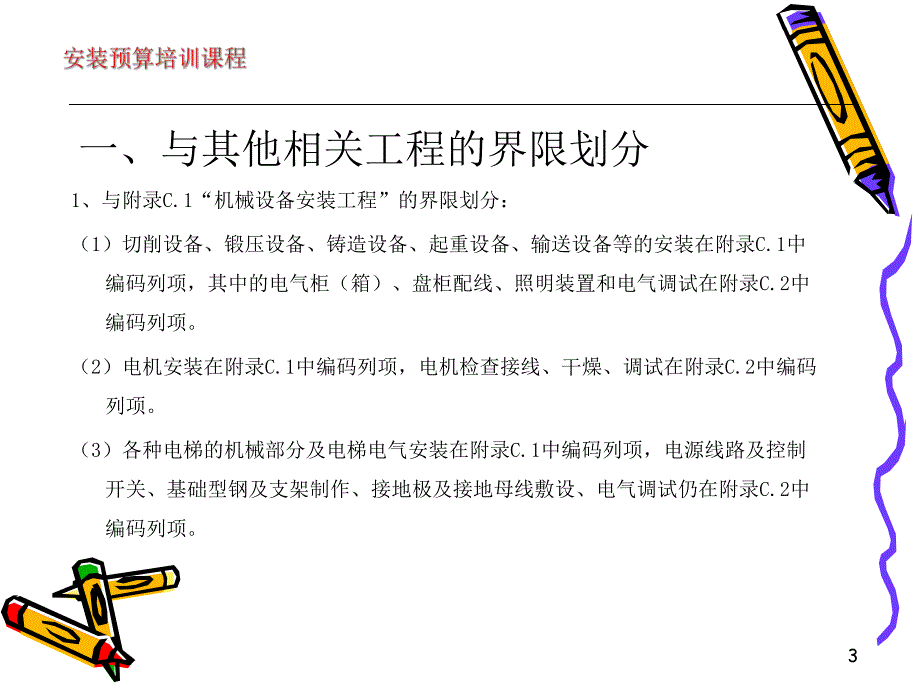 安装预算培训课程

一、与其他相关工程的界限划分

1、与附录C.1“机械设备安装工程”的界限划分：

（1）切削设备、锻压设备、铸造设备、起重设备、输送设备等的安装在附录C.1中编码列项，其中的电气柜（箱）、盘柜配线、照明装置和电气调试在附录C.2中编码列项。

（2）电机安装在附录C.1中编码列项，电机检查接线、干燥、调试在附录C.2中编码列项。

（3）各种电梯的机械部分及电梯电气安装在附录C.1中编码列项，电源线路及控制开关、基础型钢及支架制作、接地极及接地母线敷设、电气调试仍在附录C.2中编码列项。

3